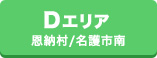 Dエリア
恩納村/名護市南